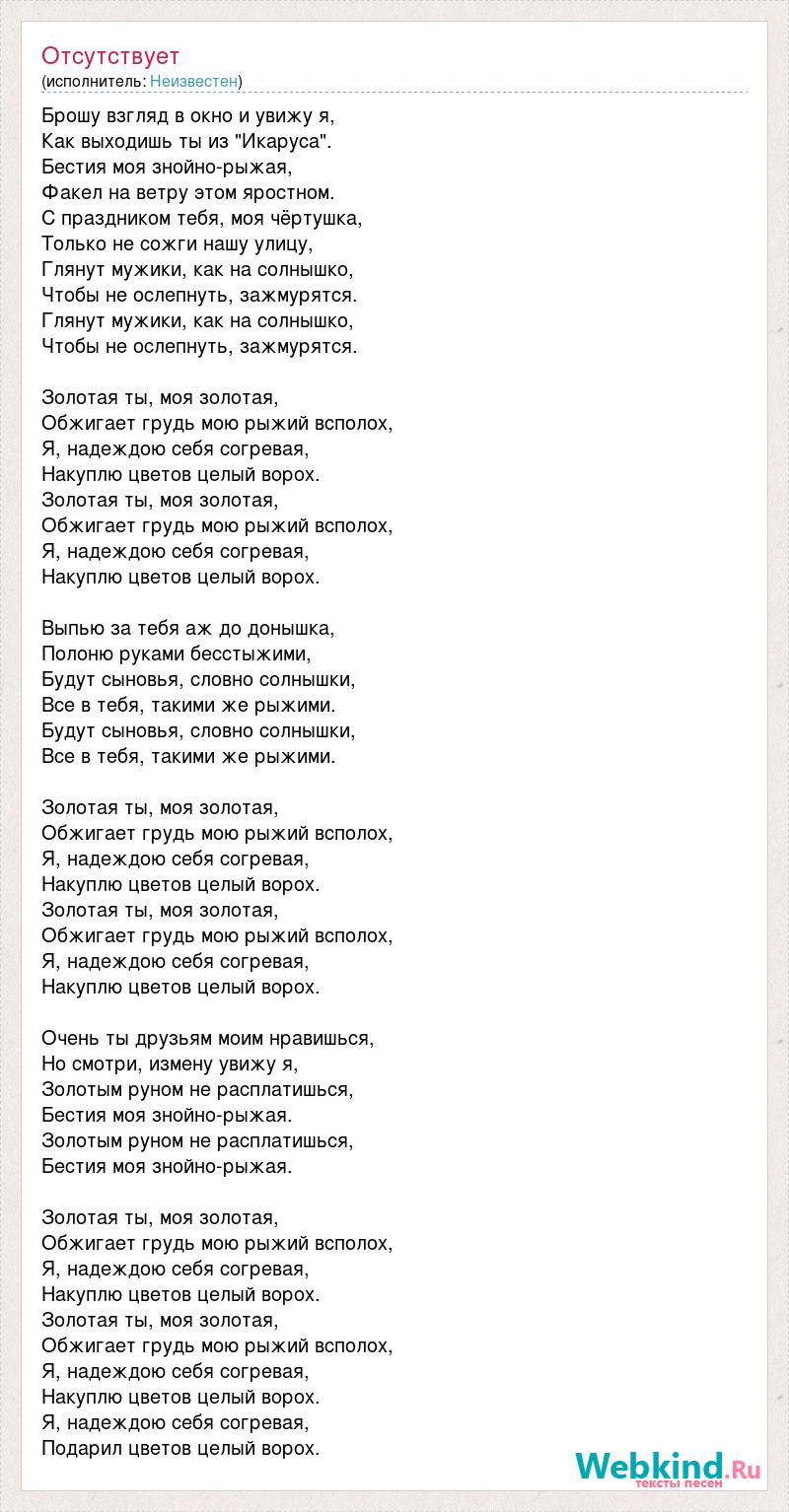 Отсутствует
(исполнитель: Неизвестен)

Брошу взгляд в окно и увижу я,
Как выходишь ты из "Икаруса".
Бестия моя знойно-рыжая,
Факел на ветру этом яростном.
С праздником тебя, моя чёртушка,
Только не сожги нашу улицу,
Глянут мужики, как на солнышко,
Чтобы не ослепнуть, зажмурятся.
Глянут мужики, как на солнышко,
Чтобы не ослепнуть, зажмурятся.

Золотая ты, моя золотая,
Обжигает грудь мою рыжий всполох,
Я, надеждою себя согревая,
Накуплю цветов целый ворох.
Золотая ты, моя золотая,
Обжигает грудь мою рыжий всполох,
Я, надеждою себя согревая,
Накуплю цветов целый ворох.

Выпью за тебя аж до донышка,
Полоню руками бесстыжими,
Будут сыновья, словно солнышки,
Все в тебя, такими же рыжими.
Будут сыновья, словно солнышки,
Все в тебя, такими же рыжими.

Золотая ты, моя золотая,
Обжигает грудь мою рыжий всполох,
Я, надеждою себя согревая,
Накуплю цветов целый ворох.
Золотая ты, моя золотая,
Обжигает грудь мою рыжий всполох,
Я, надеждою себя согревая,
Накуплю цветов целый ворох.

Очень ты друзьям моим нравишься,
Но смотри, измену увижу я,
Золотым руном не расплатишься,
Бестия моя знойно-рыжая.
Золотым руном не расплатишься,
Бестия моя знойно-рыжая.

Золотая ты, моя золотая,
Обжигает грудь мою рыжий всполох,
Я, надеждою себя согревая,
Накуплю цветов целый ворох.
Золотая ты, моя золотая,
Обжигает грудь мою рыжий всполох,
Я, надеждою себя согревая,
Накуплю цветов целый ворох.
Я, надеждою себя согревая,
Подарил цветов целый ворох.

Webkind.Ru
тексты песен